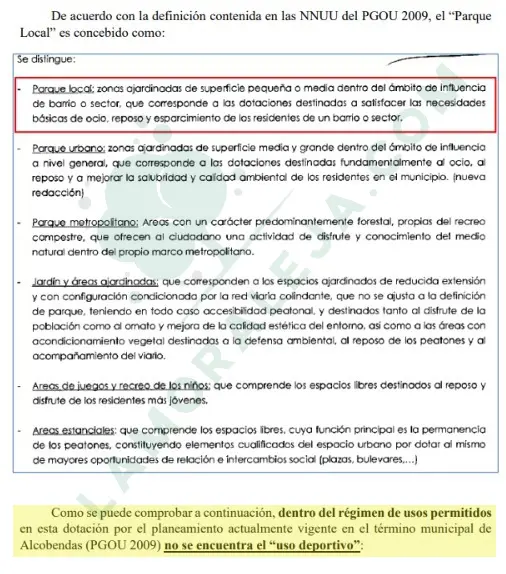 De acuerdo con la definición contenida en las NNUU del PGOU 2009, el "Parque Local" es concebido como:

Se distingue:

- Parque local: zonas ajardinadas de superficie pequeña o media dentro del ámbito de influencia de barrio o sector, que corresponde a las dotaciones destinadas a satisfacer las necesidades básicas de ocio, reposo y esparcimiento de los residentes de un barrio o sector.

- Parque urbano: zonas ajardinadas de superficie media y grande dentro del ámbito de influencia a nivel general, que corresponde a las dotaciones destinadas fundamentalmente al ocio, al reposo y a mejorar la salubridad y calidad ambiental de los residentes en el municipio. (nueva redacción)

- Parque metropolitano: Areas con un carácter predominantemente forestal, propias del recreo campestre, que ofrecen al ciudadano una actividad de disfrute y conocimiento del medio natural dentro del propio marco metropolitano.

- Jardín y áreas ajardinadas: que corresponden a los espacios ajardinados de reducida extensión y con configuración condicionada por la red viaria colindante, que no se ajusta a la definición de parque, teniendo en todo caso accesibilidad peatonal, y destinados tanto al disfrute de la población como al ornato y mejora de la calidad estética del entorno, así como a las áreas con acondicionamiento vegetal destinadas a la defensa ambiental, al reposo de los peatones y al acompañamiento del viario.

- Areas de juegos y recreo de los niños: que comprende los espacios libres destinados al reposo y disfrute de los residentes más jóvenes.

- Areas estanciales: que comprende los espacios libres, cuya función principal es la permanencia de los peatones, constituyendo elementos cualificados del espacio urbano por dotar al mismo de mayores oportunidades de relación e intercambios social (plazas, bulevares,...)

LAMORALEJA.COM

Como se puede comprobar a continuación, dentro del régimen de usos permitidos en esta dotación por el planeamiento actualmente vigente en el término municipal de Alcobendas (PGOU 2009) no se encuentra el "uso deportivo":